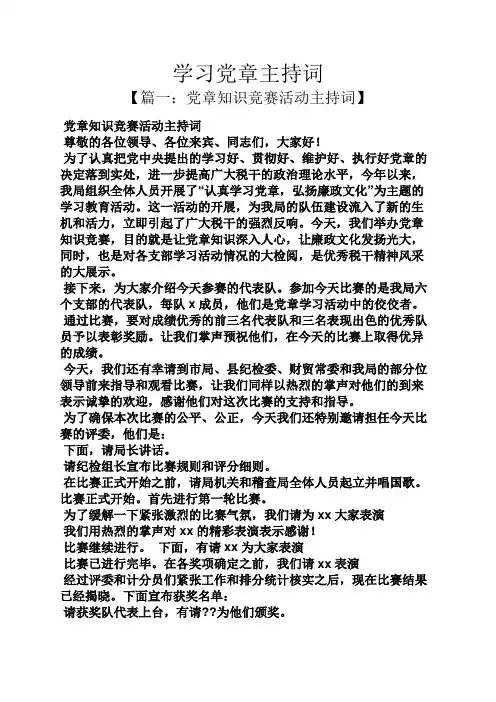 学习党章主持词

【篇一：党章知识竞赛活动主持词】

党章知识竞赛活动主持词

尊敬的各位领导、各位来宾、同志们，大家好！

为了认真把党中央提出的学习好、贯彻好、维护好、执行好党章的决定落到实处，进一步提高广大税干的政治理论水平，今年以来，我局组织全体人员开展了“认真学习党章，弘扬廉政文化”为主题的学习教育活动。这一活动的开展，为我局的队伍建设流入了新的生机和活力，立即引起了广大税干的强烈反响。今天，我们举办党章知识竞赛，目的就是让党章知识深入人心，让廉政文化发扬光大，同时，也是对各支部学习活动情况的大检阅，是优秀税干精神风采的大展示。

接下来，为大家介绍今天参赛的代表队。参加今天比赛的是我局六个支部的代表队，每队 x 成员，他们是党章学习活动中的佼佼者。

通过比赛，要对成绩优秀的前三名代表队和三名表现出色的优秀队员予以表彰奖励。让我们掌声预祝他们，在今天的比赛上取得优异的成绩。

今天，我们还有幸请到市局、县纪检委、财贸常委和我局的部分位领导前来指导和观看比赛，让我们同样以热烈的掌声对他们的到来表示诚挚的欢迎，感谢他们对这次比赛的支持和指导。

为了确保本次比赛的公平、公正，今天我们还特别邀请担任今天比赛的评委，他们是：

下面，请局长讲话。

请纪检组长宣布比赛规则和评分细则。

在比赛正式开始之前，请局机关和稽查局全体人员起立并唱国歌。

比赛正式开始。首先进行第一轮比赛。

为了缓解一下紧张激烈的比赛气氛，我们请为 xx 大家表演

我们用热烈的掌声对 xx 的精彩表演表示感谢！

比赛继续进行。 下面，有请 xx 为大家表演

比赛已进行完毕。在各奖项确定之前，我们请 xx 表演

经过评委和计分员们紧张工作和排分统计核实之后，现在比赛结果已经揭晓。下面宣布获奖名单：

请获奖队代表上台，有请??为他们颁奖。